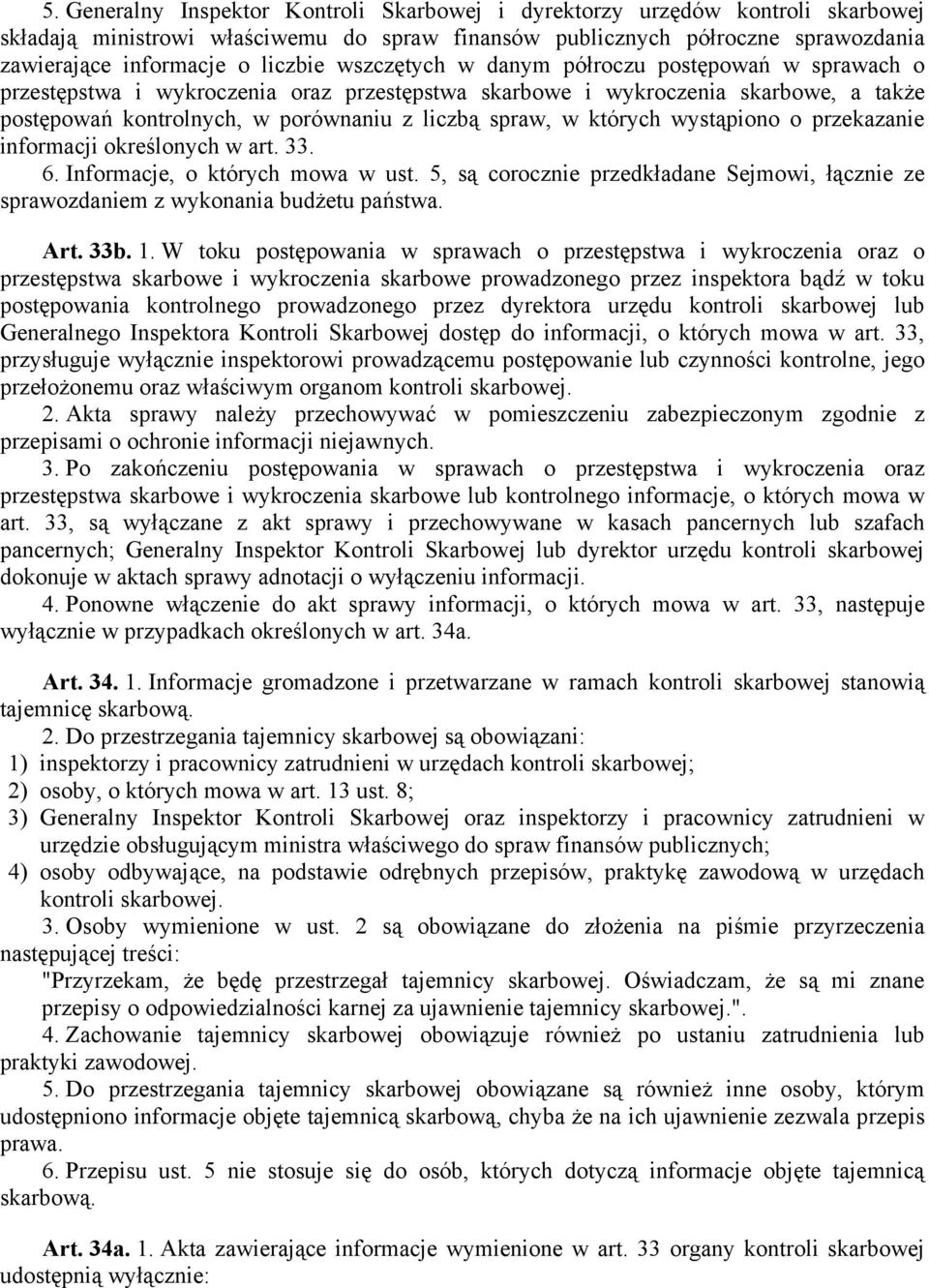 5. Generalny Inspektor Kontroli Skarbowej i dyrektorzy urzędów kontroli skarbowej składają ministrowi właściwemu do spraw finansów publicznych półroczne sprawozdania zawierające informacje o liczbie wszczętych w danym półroczu postępowań w sprawach o przestępstwa i wykroczenia oraz przestępstwa skarbowe i wykroczenia skarbowe, a także postępowań kontrolnych, w porównaniu z liczbą spraw, w których wystąpiono o przekazanie informacji określonych w art. 33.

6. Informacje, o których mowa w ust. 5, są corocznie przedkładane Sejmowi, łącznie ze sprawozdaniem z wykonania budżetu państwa.

Art. 33b. 1. W toku postępowania w sprawach o przestępstwa i wykroczenia oraz o przestępstwa skarbowe i wykroczenia skarbowe prowadzonego przez inspektora bądź w toku postępowania kontrolnego prowadzonego przez dyrektora urzędu kontroli skarbowej lub Generalnego Inspektora Kontroli Skarbowej dostęp do informacji, o których mowa w art. 33, przysługuje wyłącznie inspektorowi prowadzącemu postępowanie lub czynności kontrolne, jego przełożonemu oraz właściwym organom kontroli skarbowej.

2. Akta sprawy należy przechowywać w pomieszczeniu zabezpieczonym zgodnie z przepisami o ochronie informacji niejawnych.

3. Po zakończeniu postępowania w sprawach o przestępstwa i wykroczenia oraz przestępstwa skarbowe i wykroczenia skarbowe lub kontrolnego informacje, o których mowa w art. 33, są wyłączane z akt sprawy i przechowywane w kasach pancernych lub szafach pancernych; Generalny Inspektor Kontroli Skarbowej lub dyrektor urzędu kontroli skarbowej dokonuje w aktach sprawy adnotacji o wyłączeniu informacji.

4. Ponowne włączenie do akt sprawy informacji, o których mowa w art. 33, następuje wyłącznie w przypadkach określonych w art. 34a.

Art. 34. 1. Informacje gromadzone i przetwarzane w ramach kontroli skarbowej stanowią tajemnicę skarbową.

2. Do przestrzegania tajemnicy skarbowej są obowiązani:
1) inspektorzy i pracownicy zatrudnieni w urzędach kontroli skarbowej;
2) osoby, o których mowa w art. 13 ust. 8;
3) Generalny Inspektor Kontroli Skarbowej oraz inspektorzy i pracownicy zatrudnieni w urzędzie obsługującym ministra właściwego do spraw finansów publicznych;
4) osoby odbywające, na podstawie odrębnych przepisów, praktykę zawodową w urzędach kontroli skarbowej.

3. Osoby wymienione w ust. 2 są obowiązane do złożenia na piśmie przyrzeczenia następującej treści:
"Przyrzekam, że będę przestrzegał tajemnicy skarbowej. Oświadczam, że są mi znane przepisy o odpowiedzialności karnej za ujawnienie tajemnicy skarbowej.".

4. Zachowanie tajemnicy skarbowej obowiązuje również po ustaniu zatrudnienia lub praktyki zawodowej.

5. Do przestrzegania tajemnicy skarbowej obowiązane są również inne osoby, którym udostępniono informacje objęte tajemnicą skarbową, chyba że na ich ujawnienie zezwala przepis prawa.

6. Przepisu ust. 5 nie stosuje się do osób, których dotyczą informacje objęte tajemnicą skarbową.

Art. 34a. 1. Akta zawierające informacje wymienione w art. 33 organy kontroli skarbowej udostępnią wyłącznie: